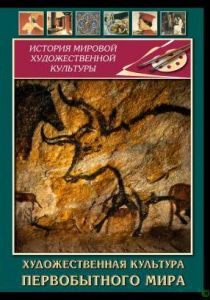 ИСТОРИЯ МИРОВОЙ ХУДОЖЕСТВЕННОЙ КУЛЬТУРЫ

ХУДОЖЕСТВЕННАЯ КУЛЬТУРА ПЕРВОБЫТНОГО МИРА